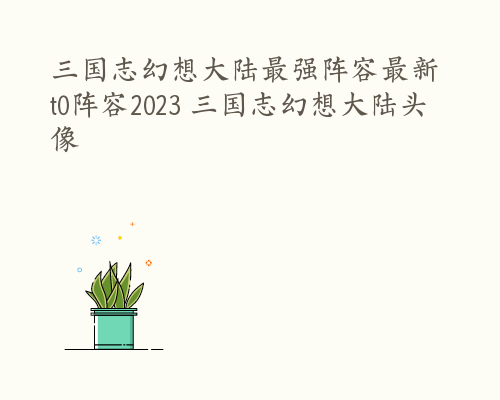 三国志幻想大陆最强阵容最新t0阵容2023 三国志幻想大陆头像